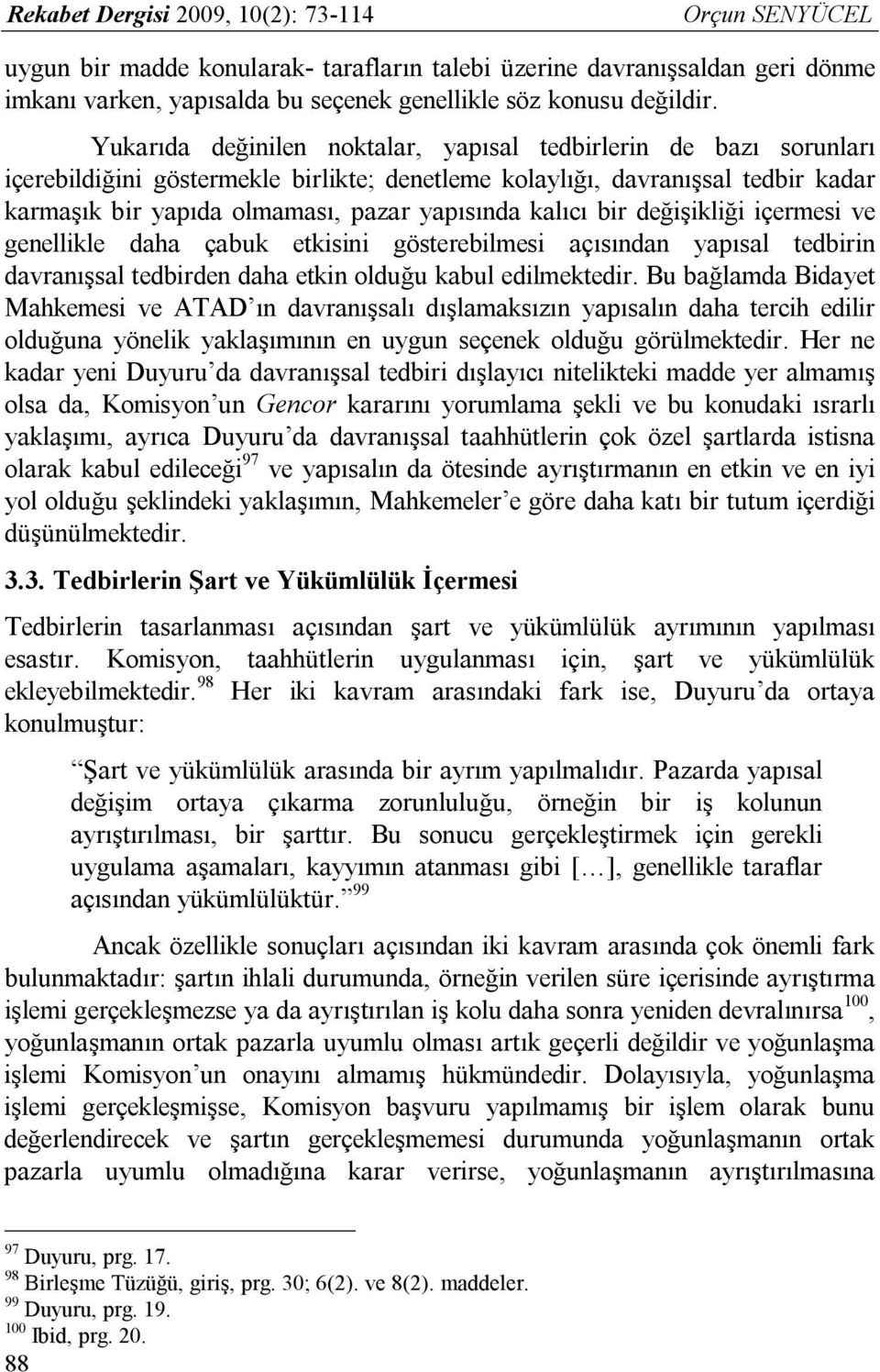 Rekabet Dergisi 2009, 10(2): 73-114 Orçun SENYÜCEL

uygun bir madde konularak- tarafların talebi üzerine davranışsaldan geri dönme imkanı varken, yapısalda bu seçenek genellikle söz konusu değildir.

Yukarıda değinilen noktalar, yapısal tedbirlerin de bazı sorunları içerebildiğini göstermekle birlikte; denetleme kolaylığı, davranışsal tedbir kadar karmaşık bir yapıda olmaması, pazar yapısında kalıcı bir değişikliği içermesi ve genellikle daha çabuk etkisini gösterebilmesi açısından yapısal tedbirin davranışsal tedbirden daha etkin olduğu kabul edilmektedir. Bu bağlamda Bidayet Mahkemesi ve ATAD'ın davranışsalı dışlamaksızın yapısalın daha tercih edilir olduğuna yönelik yaklaşımının en uygun seçenek olduğu görülmektedir. Her ne kadar yeni Duyuru'da davranışsal tedbiri dışlayıcı nitelikteki madde yer almamış olsa da, Komisyon'un Gencor kararını yorumlama şekli ve bu konudaki ısrarlı yaklaşımı, ayrıca Duyuru'da davranışsal taahhütlerin çok özel şartlarda istisna olarak kabul edileceği$^{97}$ ve yapısalın da ötesinde ayrıştırmanın en etkin ve en iyi yol olduğu şeklindeki yaklaşımın, Mahkemeler'e göre daha katı bir tutum içerdiği düşünülmektedir.

3.3. Tedbirlerin Şart ve Yükümlülük İçermesi

Tedbirlerin tasarlanması açısından şart ve yükümlülük ayrımının yapılması esastır. Komisyon, taahhütlerin uygulanması için, şart ve yükümlülük ekleyebilmektedir.$^{98}$ Her iki kavram arasındaki fark ise, Duyuru'da ortaya konulmuştur:

"Şart ve yükümlülük arasında bir ayrım yapılmalıdır. Pazarda yapısal değişim ortaya çıkarma zorunluluğu, örneğin bir iş kolunun ayrıştırılması, bir şarttır. Bu sonucu gerçekleştirmek için gerekli uygulama aşamaları, kayyımın atanması gibi […], genellikle taraflar açısından yükümlülüktür."$^{99}$

Ancak özellikle sonuçları açısından iki kavram arasında çok önemli fark bulunmaktadır: şartın ihlali durumunda, örneğin verilen süre içerisinde ayrıştırma işlemi gerçekleşmezse ya da ayrıştırılan iş kolu daha sonra yeniden devralınırsa$^{100}$, yoğunlaşmanın ortak pazarla uyumlu olması artık geçerli değildir ve yoğunlaşma işlemi Komisyon'un onayını almamış hükmündedir. Dolayısıyla, yoğunlaşma işlemi gerçekleşmişse, Komisyon başvuru yapılmamış bir işlem olarak bunu değerlendirecek ve şartın gerçekleşmemesi durumunda yoğunlaşmanın ortak pazarla uyumlu olmadığına karar verirse, yoğunlaşmanın ayrıştırılmasına

$^{97}$ Duyuru, prg. 17.
$^{98}$ Birleşme Tüzüğü, giriş, prg. 30; 6(2). ve 8(2). maddeler.
$^{99}$ Duyuru, prg. 19.
$^{100}$ Ibid, prg. 20.
88